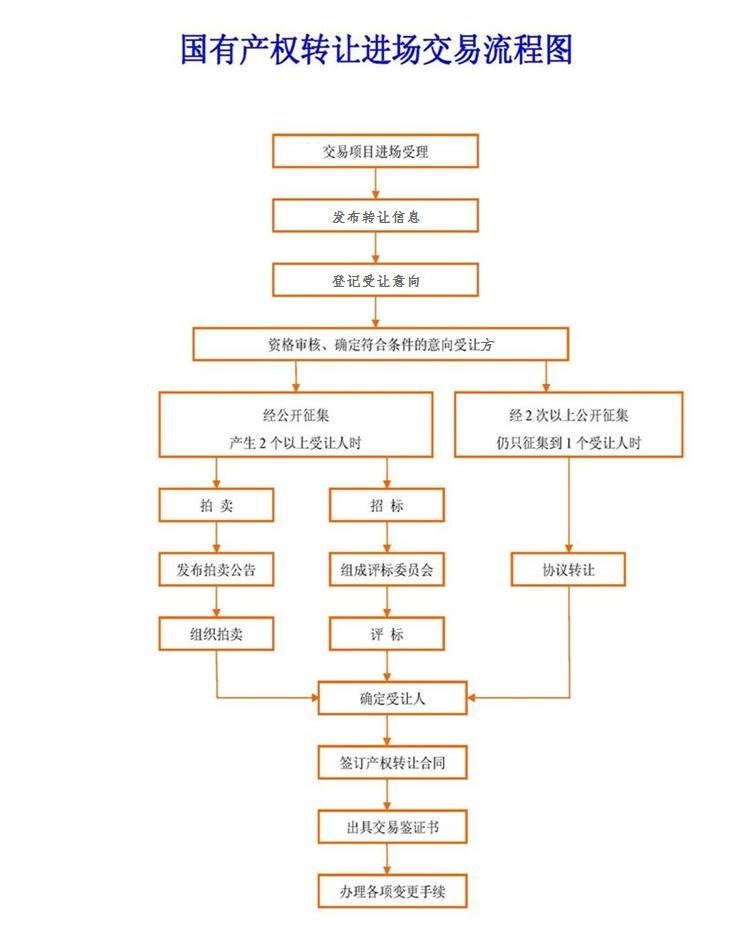 国有产权转让进场交易流程图

交易项目进场受理

发布转让信息

登记受让意向

资格审核、确定符合条件的意向受让方

经公开征集
产生 2 个以上受让人时

经 2 次以上公开征集
仍只征集到 1 个受让人时

拍 卖

招 标

发布拍卖公告

组成评标委员会

协议转让

组织拍卖

评 标

确定受让人

签订产权转让合同

出具交易鉴证书

办理各项变更手续